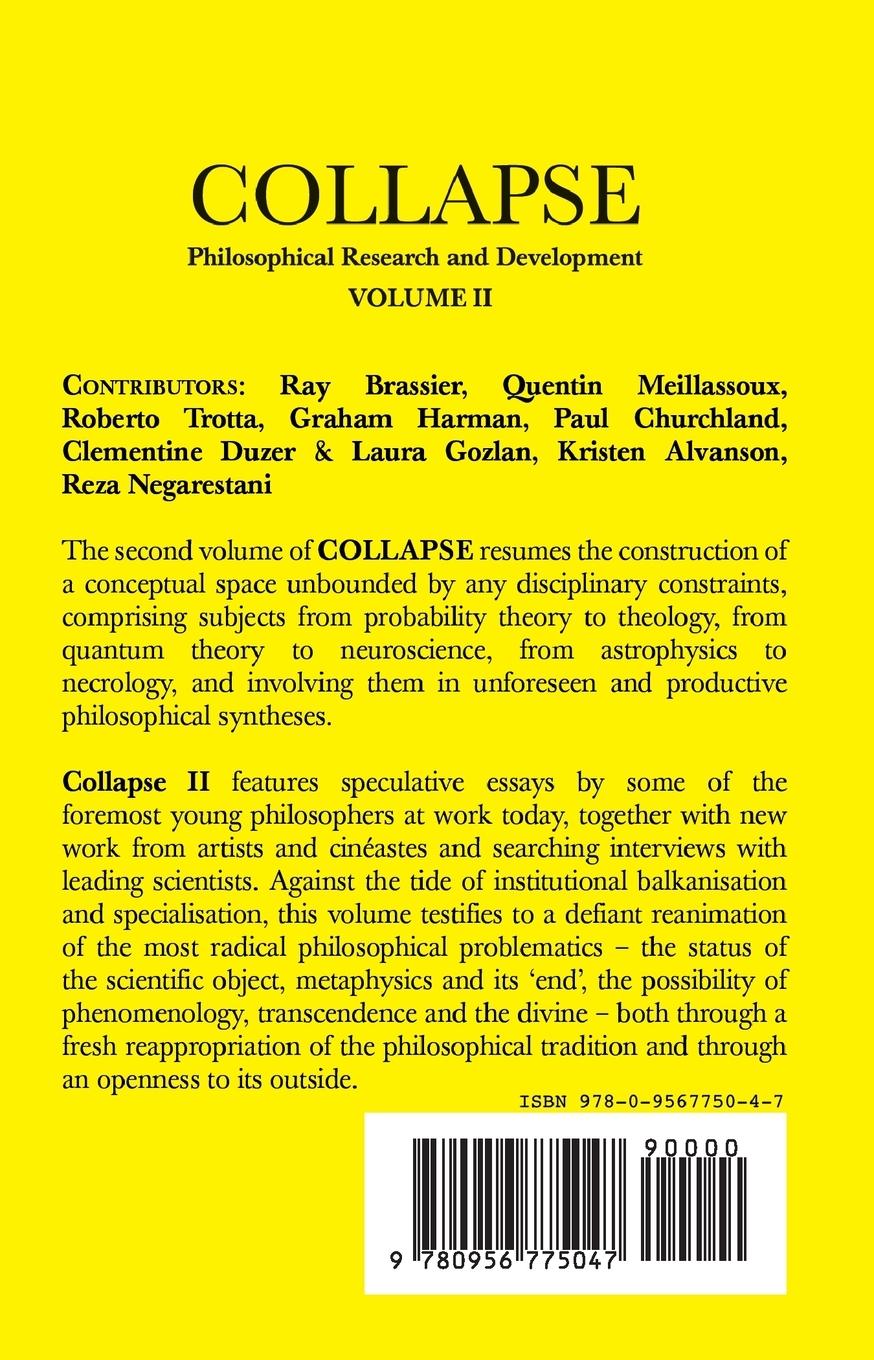 COLLAPSE

Philosophical Research and Development

VOLUME II

CONTRIBUTORS: Ray Brassier, Quentin Meillassoux, Roberto Trotta, Graham Harman, Paul Churchland, Clementine Duzer & Laura Gozlan, Kristen Alvanson, Reza Negarestani

The second volume of COLLAPSE resumes the construction of a conceptual space unbounded by any disciplinary constraints, comprising subjects from probability theory to theology, from quantum theory to neuroscience, from astrophysics to necrology, and involving them in unforeseen and productive philosophical syntheses.

Collapse II features speculative essays by some of the foremost young philosophers at work today, together with new work from artists and cinéastes and searching interviews with leading scientists. Against the tide of institutional balkanisation and specialisation, this volume testifies to a defiant reanimation of the most radical philosophical problematics – the status of the scientific object, metaphysics and its 'end', the possibility of phenomenology, transcendence and the divine – both through a fresh reappropriation of the philosophical tradition and through an openness to its outside.

ISBN 978-0-9567750-4-7

90000

9 780956 775047